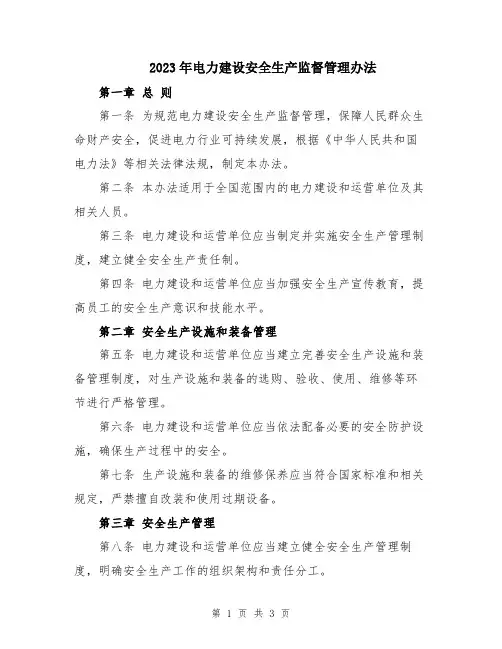 2023年电力建设安全生产监督管理办法

第一章 总 则

第一条 为规范电力建设安全生产监督管理，保障人民群众生命财产安全，促进电力行业可持续发展，根据《中华人民共和国电力法》等相关法律法规，制定本办法。

第二条 本办法适用于全国范围内的电力建设和运营单位及其相关人员。

第三条 电力建设和运营单位应当制定并实施安全生产管理制度，建立健全安全生产责任制。

第四条 电力建设和运营单位应当加强安全生产宣传教育，提高员工的安全生产意识和技能水平。

第二章 安全生产设施和装备管理

第五条 电力建设和运营单位应当建立完善安全生产设施和装备管理制度，对生产设施和装备的选购、验收、使用、维修等环节进行严格管理。

第六条 电力建设和运营单位应当依法配备必要的安全防护设施，确保生产过程中的安全。

第七条 生产设施和装备的维修保养应当符合国家标准和相关规定，严禁擅自改装和使用过期设备。

第三章 安全生产管理

第八条 电力建设和运营单位应当建立健全安全生产管理制度，明确安全生产工作的组织架构和责任分工。

第 1 页 共 3 页